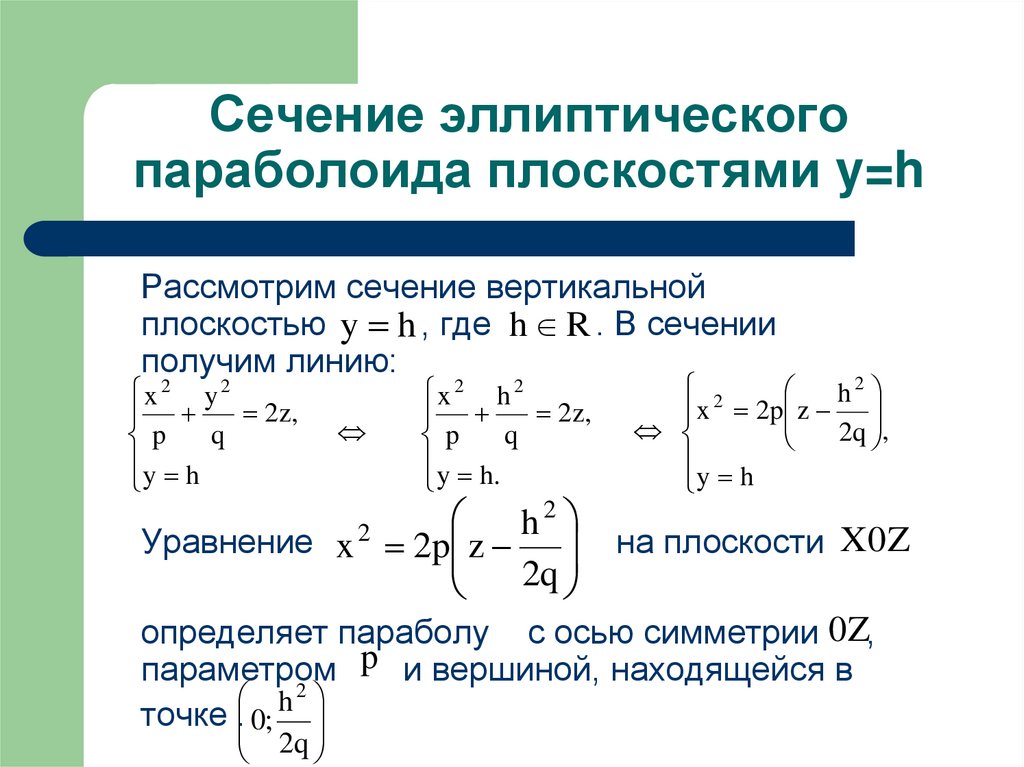 Сечение эллиптического параболоида плоскостями y=h

Рассмотрим сечение вертикальной плоскостью $y = h$, где $h \in R$. В сечении получим линию:

$\begin{cases} \frac{x^2}{p} + \frac{y^2}{q} = 2z, \\ y = h \end{cases} \Leftrightarrow \begin{cases} \frac{x^2}{p} + \frac{h^2}{q} = 2z, \\ y = h. \end{cases} \Leftrightarrow \begin{cases} x^2 = 2p\left(z - \frac{h^2}{2q}\right), \\ y = h \end{cases}$

Уравнение $x^2 = 2p\left(z - \frac{h^2}{2q}\right)$ на плоскости $X0Z$

определяет параболу с осью симметрии $0Z$, параметром $p$ и вершиной, находящейся в точке . $\left(0; \frac{h^2}{2q}\right)$